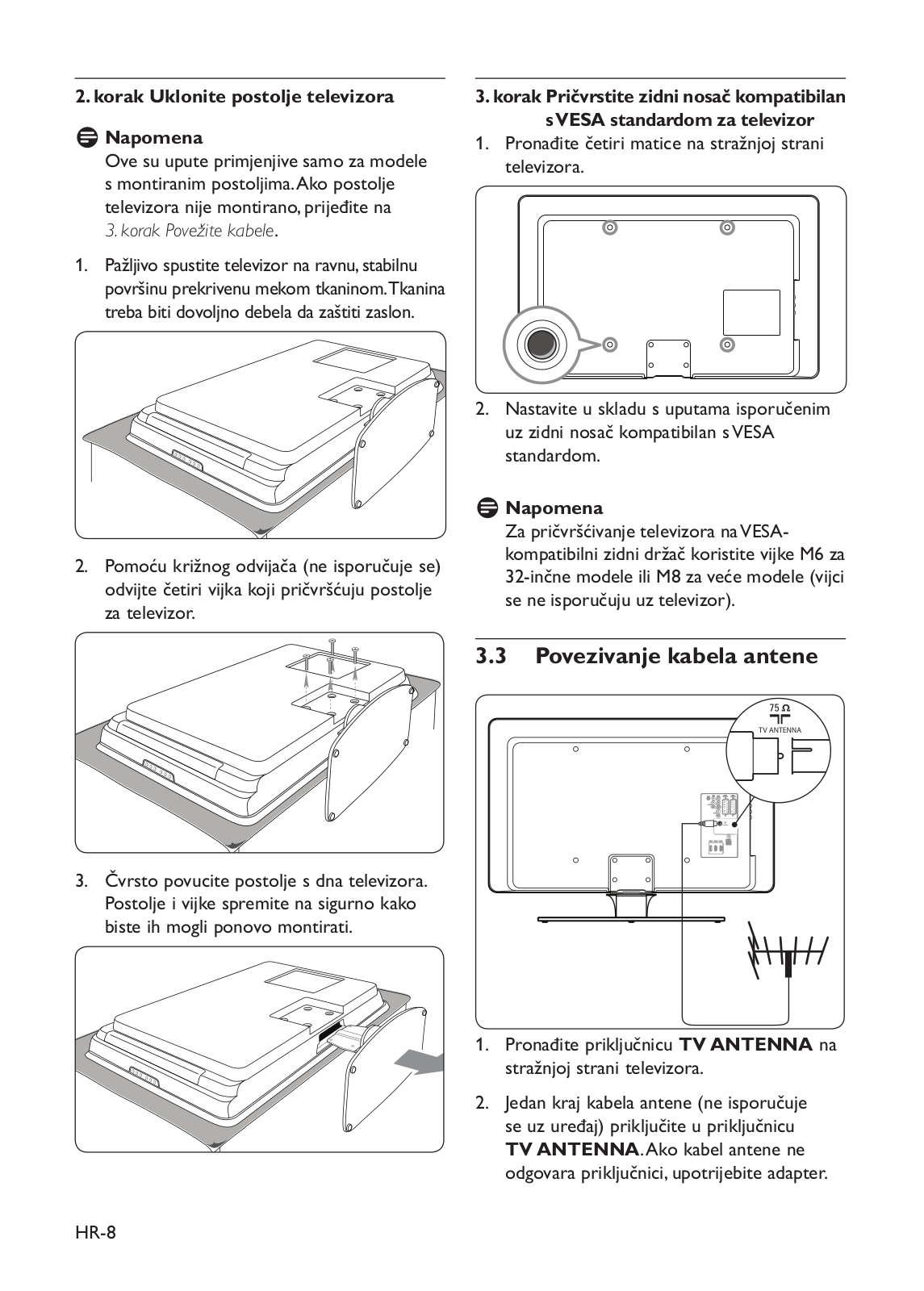 2. korak Uklonite postolje televizora

Napomena
Ove su upute primjenjive samo za modele s montiranim postoljima. Ako postolje televizora nije montirano, prijeđite na 3. korak Povežite kabele.

1. Pažljivo spustite televizor na ravnu, stabilnu površinu prekrivenu mekom tkaninom. Tkanina treba biti dovoljno debela da zaštiti zaslon.

2. Pomoću križnog odvijača (ne isporučuje se) odvijte četiri vijka koji pričvršćuju postolje za televizor.

3. Čvrsto povucite postolje s dna televizora. Postolje i vijke spremite na sigurno kako biste ih mogli ponovo montirati.

3. korak Pričvrstite zidni nosač kompatibilan s VESA standardom za televizor

1. Pronađite četiri matice na stražnjoj strani televizora.

2. Nastavite u skladu s uputama isporučenim uz zidni nosač kompatibilan s VESA standardom.

Napomena
Za pričvršćivanje televizora na VESA-kompatibilni zidni držač koristite vijke M6 za 32-inčne modele ili M8 za veće modele (vijci se ne isporučuju uz televizor).

3.3 Povezivanje kabela antene

75 Ω
TV ANTENNA

1. Pronađite priključnicu TV ANTENNA na stražnjoj strani televizora.

2. Jedan kraj kabela antene (ne isporučuje se uz uređaj) priključite u priključnicu TV ANTENNA. Ako kabel antene ne odgovara priključnici, upotrijebite adapter.

HR-8